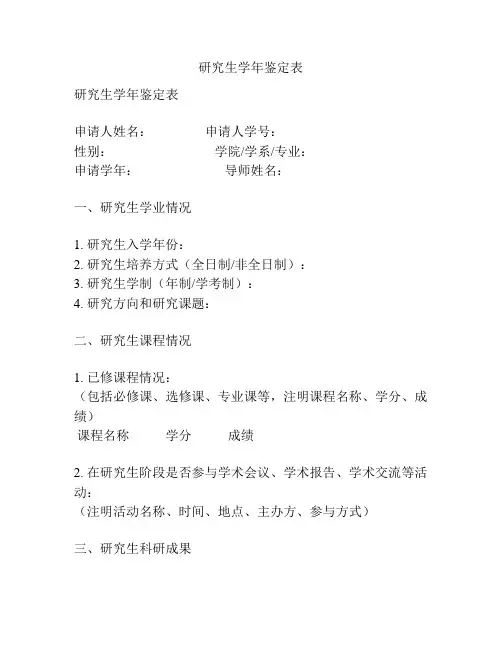 研究生学年鉴定表

研究生学年鉴定表

申请人姓名：　　　　申请人学号：
性别：　　　　　　　　学院/学系/专业：
申请学年：　　　　　　导师姓名：

一、研究生学业情况

1. 研究生入学年份：
2. 研究生培养方式（全日制/非全日制）：
3. 研究生学制（年制/学考制）：
4. 研究方向和研究课题：

二、研究生课程情况

1. 已修课程情况：
（包括必修课、选修课、专业课等，注明课程名称、学分、成绩）
课程名称　　学分　　成绩

2. 在研究生阶段是否参与学术会议、学术报告、学术交流等活动：
（注明活动名称、时间、地点、主办方、参与方式）

三、研究生科研成果